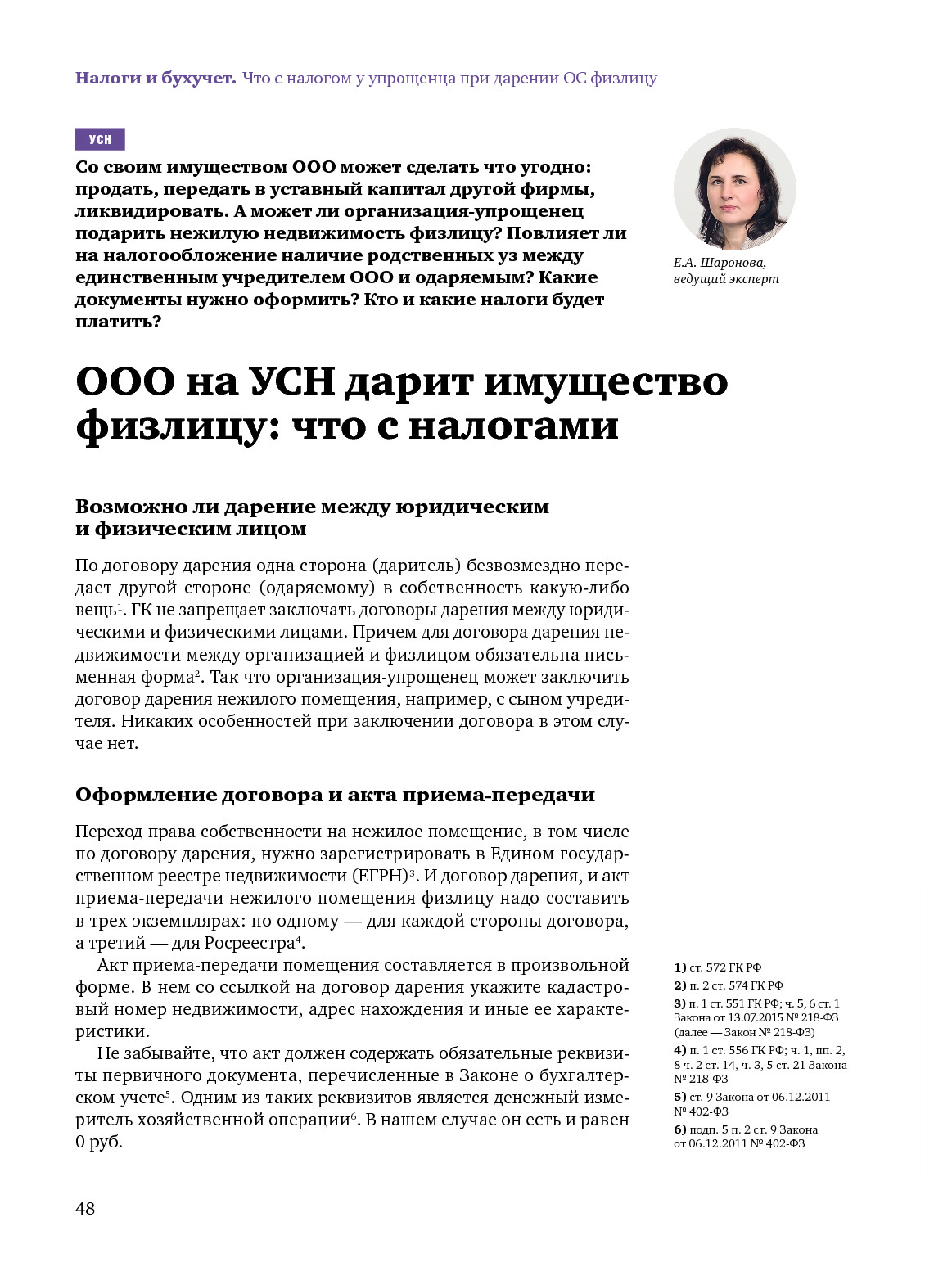 Налоги и бухучет. Что с налогом у упрощенца при дарении ОС физлицу

УСН

Со своим имуществом ООО может сделать что угодно: продать, передать в уставный капитал другой фирмы, ликвидировать. А может ли организация-упрощенец подарить нежилую недвижимость физлицу? Повлияет ли на налогообложение наличие родственных уз между единственным учредителем ООО и одаряемым? Какие документы нужно оформить? Кто и какие налоги будет платить?

Е.А. Шаронова, ведущий эксперт

ООО на УСН дарит имущество физлицу: что с налогами

Возможно ли дарение между юридическим и физическим лицом

По договору дарения одна сторона (даритель) безвозмездно передает другой стороне (одаряемому) в собственность какую-либо вещь$^1$. ГК не запрещает заключать договоры дарения между юридическими и физическими лицами. Причем для договора дарения недвижимости между организацией и физлицом обязательна письменная форма$^2$. Так что организация-упрощенец может заключить договор дарения нежилого помещения, например, с сыном учредителя. Никаких особенностей при заключении договора в этом случае нет.

Оформление договора и акта приема-передачи

Переход права собственности на нежилое помещение, в том числе по договору дарения, нужно зарегистрировать в Едином государственном реестре недвижимости (ЕГРН)$^3$. И договор дарения, и акт приема-передачи нежилого помещения физлицу надо составить в трех экземплярах: по одному — для каждой стороны договора, а третий — для Росреестра$^4$.

Акт приема-передачи помещения составляется в произвольной форме. В нем со ссылкой на договор дарения укажите кадастровый номер недвижимости, адрес нахождения и иные ее характеристики.

Не забывайте, что акт должен содержать обязательные реквизиты первичного документа, перечисленные в Законе о бухгалтерском учете$^5$. Одним из таких реквизитов является денежный измеритель хозяйственной операции$^6$. В нашем случае он есть и равен 0 руб.

1) ст. 572 ГК РФ
2) п. 2 ст. 574 ГК РФ
3) п. 1 ст. 551 ГК РФ; ч. 5, 6 ст. 1 Закона от 13.07.2015 № 218-ФЗ (далее — Закон № 218-ФЗ)
4) п. 1 ст. 556 ГК РФ; ч. 1, пп. 2, 8 ч. 2 ст. 14, ч. 3, 5 ст. 21 Закона № 218-ФЗ
5) ст. 9 Закона от 06.12.2011 № 402-ФЗ
6) подп. 5 п. 2 ст. 9 Закона от 06.12.2011 № 402-ФЗ

48